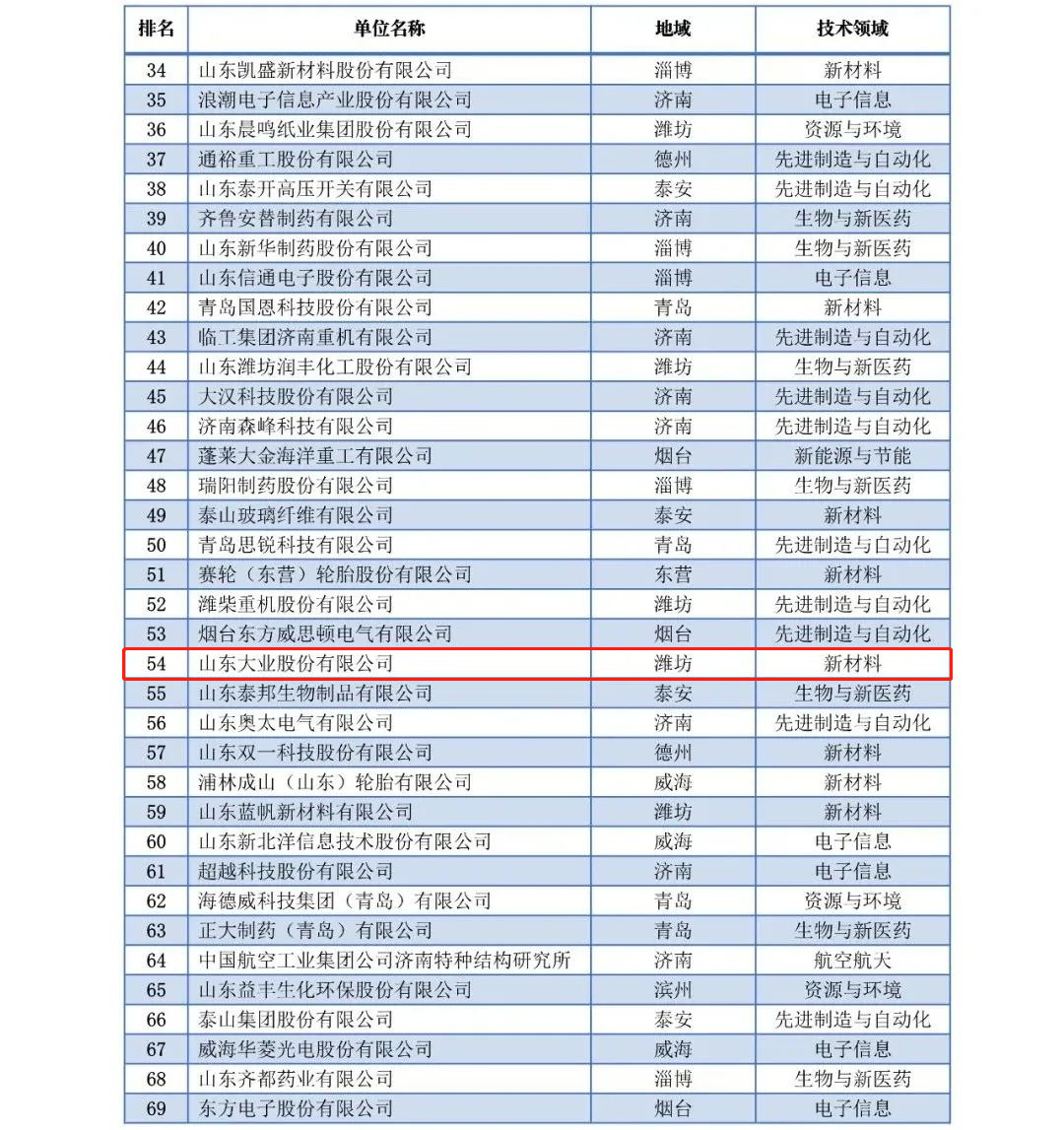 | 排名 | 单位名称 | 地域 | 技术领域 |
|---|---|---|---|
| 34 | 山东凯盛新材料股份有限公司 | 淄博 | 新材料 |
| 35 | 浪潮电子信息产业股份有限公司 | 济南 | 电子信息 |
| 36 | 山东晨鸣纸业集团股份有限公司 | 潍坊 | 资源与环境 |
| 37 | 通裕重工股份有限公司 | 德州 | 先进制造与自动化 |
| 38 | 山东泰开高压开关有限公司 | 泰安 | 先进制造与自动化 |
| 39 | 齐鲁安替制药有限公司 | 济南 | 生物与新医药 |
| 40 | 山东新华制药股份有限公司 | 淄博 | 生物与新医药 |
| 41 | 山东信通电子股份有限公司 | 淄博 | 电子信息 |
| 42 | 青岛国恩科技股份有限公司 | 青岛 | 新材料 |
| 43 | 临工集团济南重机有限公司 | 济南 | 先进制造与自动化 |
| 44 | 山东潍坊润丰化工股份有限公司 | 潍坊 | 生物与新医药 |
| 45 | 大汉科技股份有限公司 | 济南 | 先进制造与自动化 |
| 46 | 济南森峰科技有限公司 | 济南 | 先进制造与自动化 |
| 47 | 蓬莱大金海洋重工有限公司 | 烟台 | 新能源与节能 |
| 48 | 瑞阳制药股份有限公司 | 淄博 | 生物与新医药 |
| 49 | 泰山玻璃纤维有限公司 | 泰安 | 新材料 |
| 50 | 青岛思锐科技有限公司 | 青岛 | 先进制造与自动化 |
| 51 | 赛轮（东营）轮胎股份有限公司 | 东营 | 新材料 |
| 52 | 潍柴重机股份有限公司 | 潍坊 | 先进制造与自动化 |
| 53 | 烟台东方威思顿电气有限公司 | 烟台 | 先进制造与自动化 |
| 54 | 山东大业股份有限公司 | 潍坊 | 新材料 |
| 55 | 山东泰邦生物制品有限公司 | 泰安 | 生物与新医药 |
| 56 | 山东奥太电气有限公司 | 济南 | 先进制造与自动化 |
| 57 | 山东双一科技股份有限公司 | 德州 | 新材料 |
| 58 | 浦林成山（山东）轮胎有限公司 | 威海 | 新材料 |
| 59 | 山东蓝帆新材料有限公司 | 潍坊 | 新材料 |
| 60 | 山东新北洋信息技术股份有限公司 | 威海 | 电子信息 |
| 61 | 超越科技股份有限公司 | 济南 | 电子信息 |
| 62 | 海德威科技集团（青岛）有限公司 | 青岛 | 资源与环境 |
| 63 | 正大制药（青岛）有限公司 | 青岛 | 生物与新医药 |
| 64 | 中国航空工业集团公司济南特种结构研究所 | 济南 | 航空航天 |
| 65 | 山东益丰生化环保股份有限公司 | 滨州 | 资源与环境 |
| 66 | 泰山集团股份有限公司 | 泰安 | 先进制造与自动化 |
| 67 | 威海华菱光电股份有限公司 | 威海 | 电子信息 |
| 68 | 山东齐都药业有限公司 | 淄博 | 生物与新医药 |
| 69 | 东方电子股份有限公司 | 烟台 | 电子信息 |